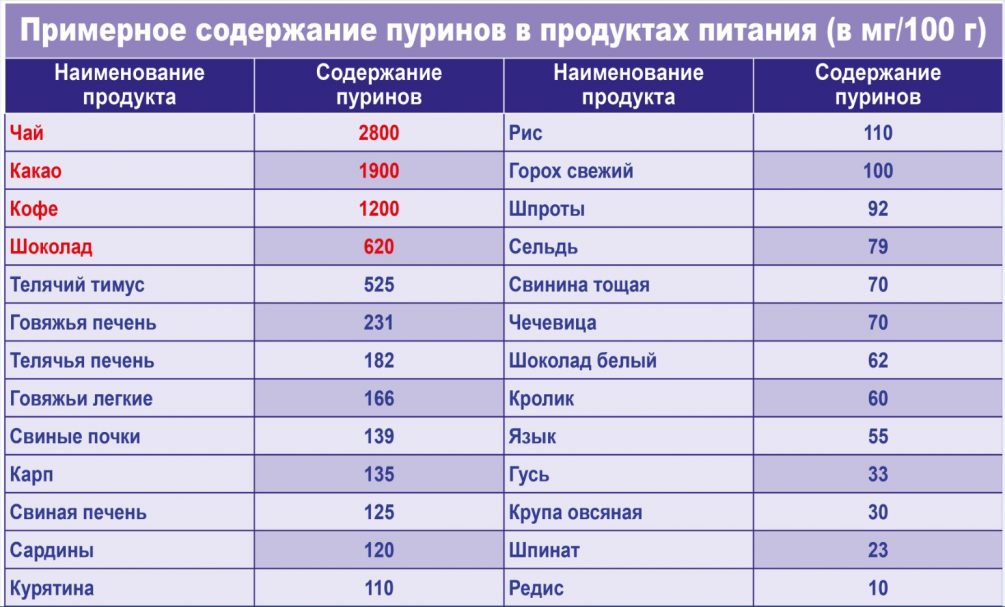 Примерное содержание пуринов в продуктах питания (в мг/100 г)

| Наименование продукта | Содержание пуринов | Наименование продукта | Содержание пуринов |
|---|---|---|---|
| Чай | 2800 | Рис | 110 |
| Какао | 1900 | Горох свежий | 100 |
| Кофе | 1200 | Шпроты | 92 |
| Шоколад | 620 | Сельдь | 79 |
| Телячий тимус | 525 | Свинина тощая | 70 |
| Говяжья печень | 231 | Чечевица | 70 |
| Телячья печень | 182 | Шоколад белый | 62 |
| Говяжьи легкие | 166 | Кролик | 60 |
| Свиные почки | 139 | Язык | 55 |
| Карп | 135 | Гусь | 33 |
| Свиная печень | 125 | Крупа овсяная | 30 |
| Сардины | 120 | Шпинат | 23 |
| Курятина | 110 | Редис | 10 |